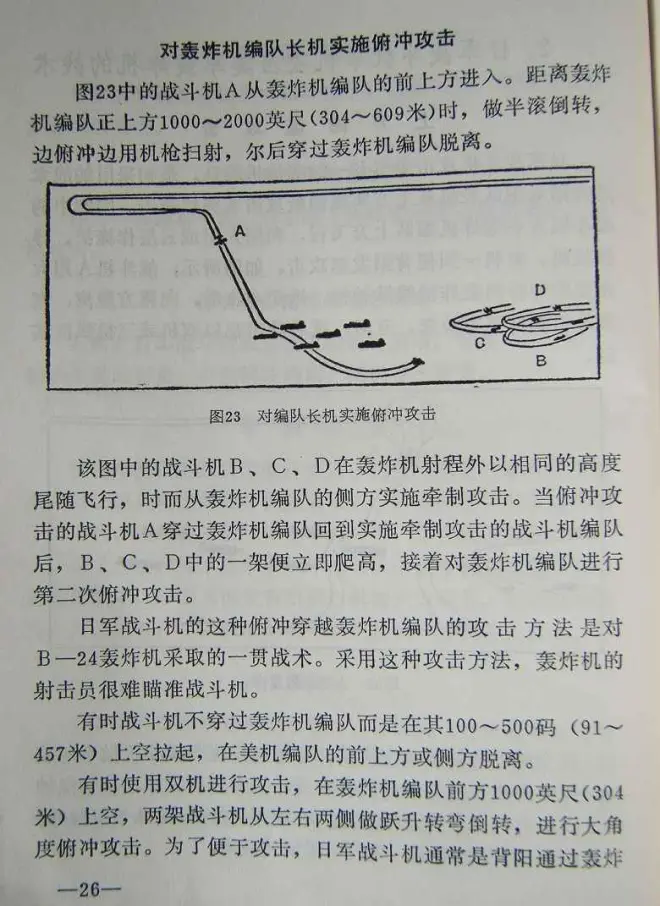 对轰炸机编队长机实施俯冲攻击

图23中的战斗机A从轰炸机编队的前上方进入。距离轰炸机编队正上方1000～2000英尺（304～609米）时，做半滚倒转，边俯冲边用机枪扫射，尔后穿过轰炸机编队脱离。

A

D

C

B

图23　对编队长机实施俯冲攻击

该图中的战斗机B、C、D在轰炸机射程外以相同的高度尾随飞行，时而从轰炸机编队的侧方实施牵制攻击。当俯冲攻击的战斗机A穿过轰炸机编队回到实施牵制攻击的战斗机编队后，B、C、D中的一架便立即爬高，接着对轰炸机编队进行第二次俯冲攻击。

日军战斗机的这种俯冲穿越轰炸机编队的攻击方法是对B—24轰炸机采取的一贯战术。采用这种攻击方法，轰炸机的射击员很难瞄准战斗机。

有时战斗机不穿过轰炸机编队而是在其100～500码（91～457米）上空拉起，在美机编队的前上方或侧方脱离。

有时使用双机进行攻击，在轰炸机编队前方1000英尺（304米）上空，两架战斗机从左右两侧做跃升转弯倒转，进行大角度俯冲攻击。为了便于攻击，日军战斗机通常是背阳通过轰炸

—26—